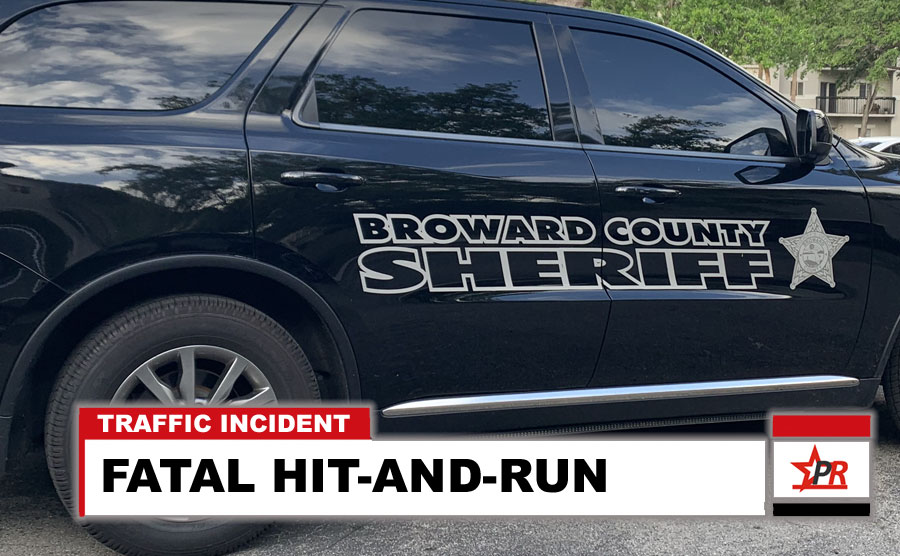 BROWARD COUNTY
SHERIFF

TRAFFIC INCIDENT
FATAL HIT-AND-RUN

PR